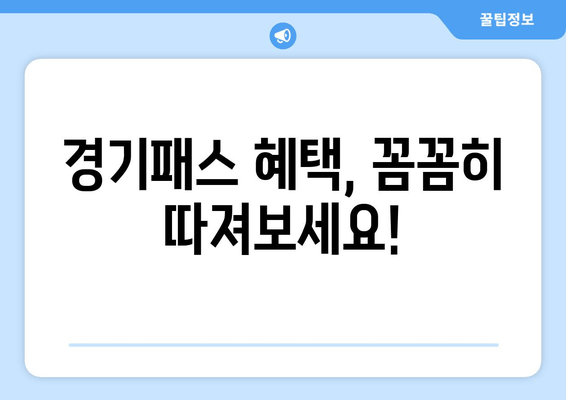 꿀팁정보

경기패스 혜택, 꼼꼼히 따져보세요!